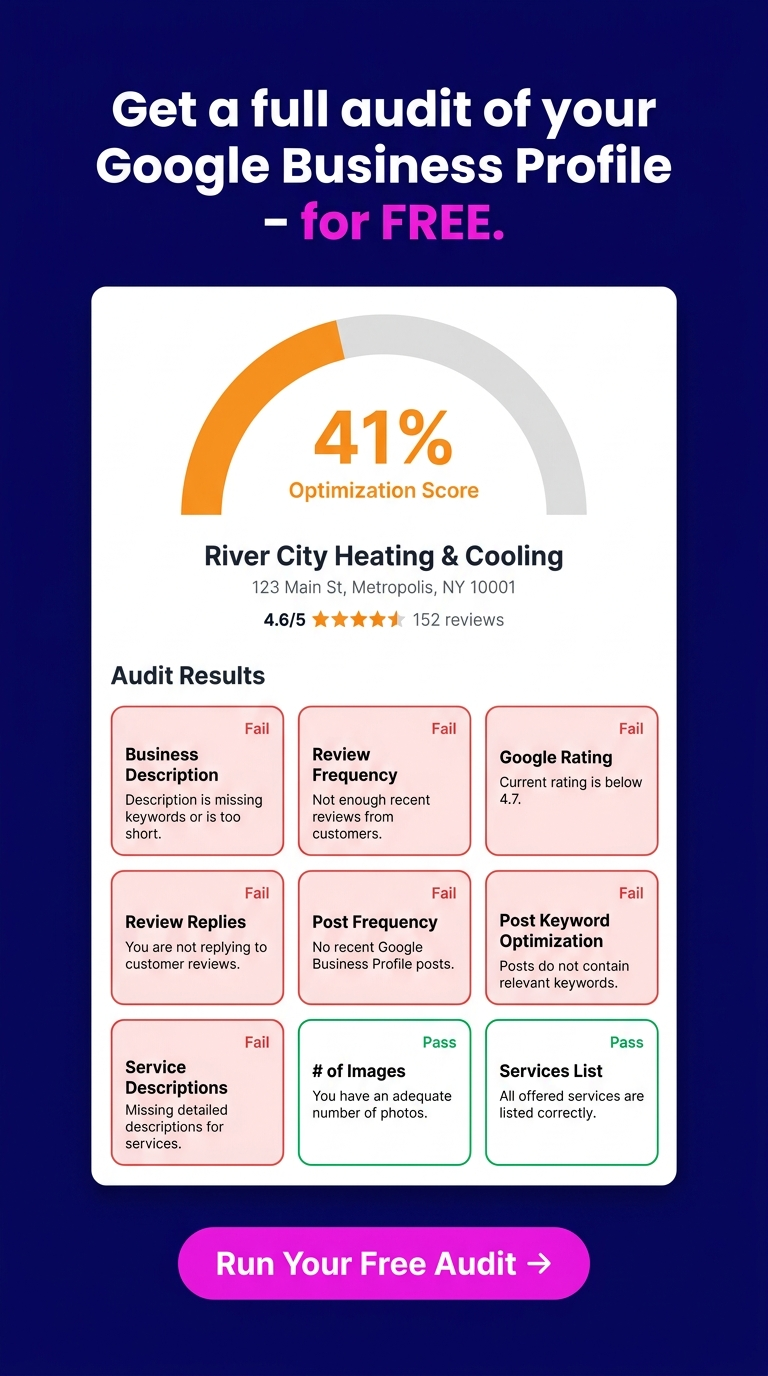 Get a full audit of your Google Business Profile - for FREE.

41%
Optimization Score

River City Heating & Cooling
123 Main St, Metropolis, NY 10001
4.6/5 152 reviews

Audit Results

Fail
Business Description
Description is missing keywords or is too short.

Fail
Review Frequency
Not enough recent reviews from customers.

Fail
Google Rating
Current rating is below 4.7.

Fail
Review Replies
You are not replying to customer reviews.

Fail
Post Frequency
No recent Google Business Profile posts.

Fail
Post Keyword Optimization
Posts do not contain relevant keywords.

Fail
Service Descriptions
Missing detailed descriptions for services.

Pass
# of Images
You have an adequate number of photos.

Pass
Services List
All offered services are listed correctly.

Run Your Free Audit →